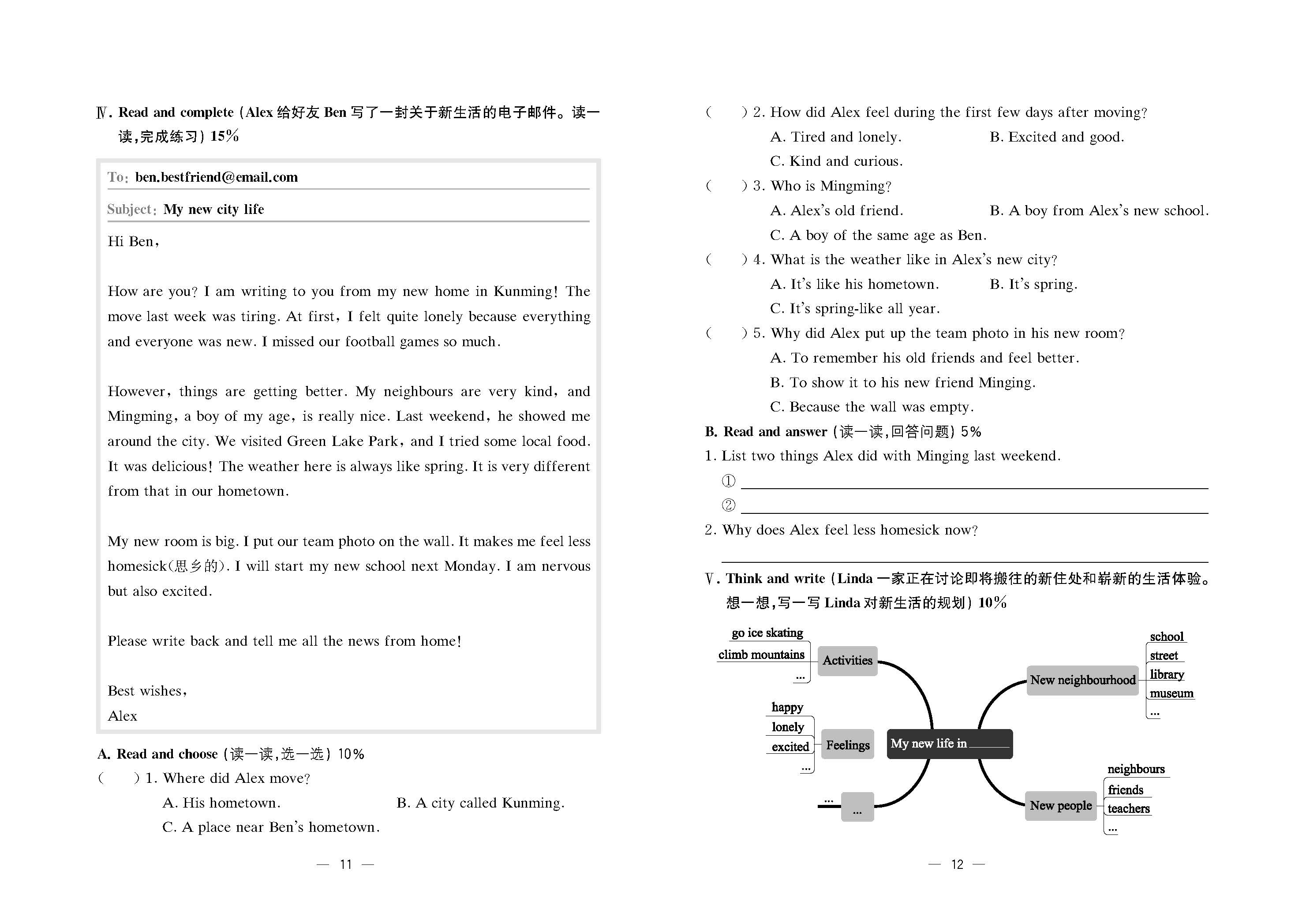 Ⅳ. Read and complete (Alex给好友Ben写了一封关于新生活的电子邮件。读一读,完成练习) 15%

To: ben.bestfriend@email.com

Subject: My new city life

Hi Ben,

How are you? I am writing to you from my new home in Kunming! The move last week was tiring. At first, I felt quite lonely because everything and everyone was new. I missed our football games so much.

However, things are getting better. My neighbours are very kind, and Mingming, a boy of my age, is really nice. Last weekend, he showed me around the city. We visited Green Lake Park, and I tried some local food. It was delicious! The weather here is always like spring. It is very different from that in our hometown.

My new room is big. I put our team photo on the wall. It makes me feel less homesick(思乡的). I will start my new school next Monday. I am nervous but also excited.

Please write back and tell me all the news from home!

Best wishes,
Alex

A. Read and choose (读一读,选一选) 10%

(  ) 1. Where did Alex move?
A. His hometown.  B. A city called Kunming.
C. A place near Ben's hometown.

— 11 —

(  ) 2. How did Alex feel during the first few days after moving?
A. Tired and lonely.  B. Excited and good.
C. Kind and curious.

(  ) 3. Who is Mingming?
A. Alex's old friend.  B. A boy from Alex's new school.
C. A boy of the same age as Ben.

(  ) 4. What is the weather like in Alex's new city?
A. It's like his hometown.  B. It's spring.
C. It's spring-like all year.

(  ) 5. Why did Alex put up the team photo in his new room?
A. To remember his old friends and feel better.
B. To show it to his new friend Minging.
C. Because the wall was empty.

B. Read and answer (读一读,回答问题) 5%

1. List two things Alex did with Minging last weekend.
① ____
② ____

2. Why does Alex feel less homesick now?
____

Ⅴ. Think and write (Linda一家正在讨论即将搬往的新住处和崭新的生活体验。想一想,写一写Linda对新生活的规划) 10%

go ice skating
climb mountains
...
Activities

happy
lonely
excited
...
Feelings

...
...

My new life in ____

New neighbourhood
school
street
library
museum
...

New people
neighbours
friends
teachers
...

— 12 —